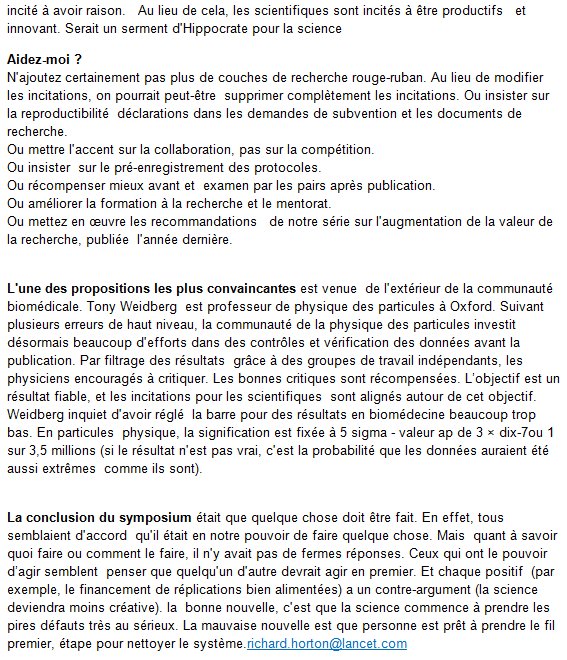 incité à avoir raison. Au lieu de cela, les scientifiques sont incités à être productifs et innovant. Serait un serment d'Hippocrate pour la science

Aidez-moi ?
N'ajoutez certainement pas plus de couches de recherche rouge-ruban. Au lieu de modifier les incitations, on pourrait peut-être supprimer complètement les incitations. Ou insister sur la reproductibilité déclarations dans les demandes de subvention et les documents de recherche.
Ou mettre l'accent sur la collaboration, pas sur la compétition.
Ou insister sur le pré-enregistrement des protocoles.
Ou récompenser mieux avant et examen par les pairs après publication.
Ou améliorer la formation à la recherche et le mentorat.
Ou mettez en œuvre les recommandations de notre série sur l'augmentation de la valeur de la recherche, publiée l'année dernière.

L'une des propositions les plus convaincantes est venue de l'extérieur de la communauté biomédicale. Tony Weidberg est professeur de physique des particules à Oxford. Suivant plusieurs erreurs de haut niveau, la communauté de la physique des particules investit désormais beaucoup d'efforts dans des contrôles et vérification des données avant la publication. Par filtrage des résultats grâce à des groupes de travail indépendants, les physiciens encouragés à critiquer. Les bonnes critiques sont récompensées. L'objectif est un résultat fiable, et les incitations pour les scientifiques sont alignés autour de cet objectif. Weidberg inquiet d'avoir réglé la barre pour des résultats en biomédecine beaucoup trop bas. En particules physique, la signification est fixée à 5 sigma - valeur ap de 3 × dix-7ou 1 sur 3,5 millions (si le résultat n'est pas vrai, c'est la probabilité que les données auraient été aussi extrêmes comme ils sont).

La conclusion du symposium était que quelque chose doit être fait. En effet, tous semblaient d'accord qu'il était en notre pouvoir de faire quelque chose. Mais quant à savoir quoi faire ou comment le faire, il n'y avait pas de fermes réponses. Ceux qui ont le pouvoir d'agir semblent penser que quelqu'un d'autre devrait agir en premier. Et chaque positif (par exemple, le financement de réplications bien alimentées) a un contre-argument (la science deviendra moins créative). la bonne nouvelle, c'est que la science commence à prendre les pires défauts très au sérieux. La mauvaise nouvelle est que personne est prêt à prendre le fil premier, étape pour nettoyer le système.richard.horton@lancet.com